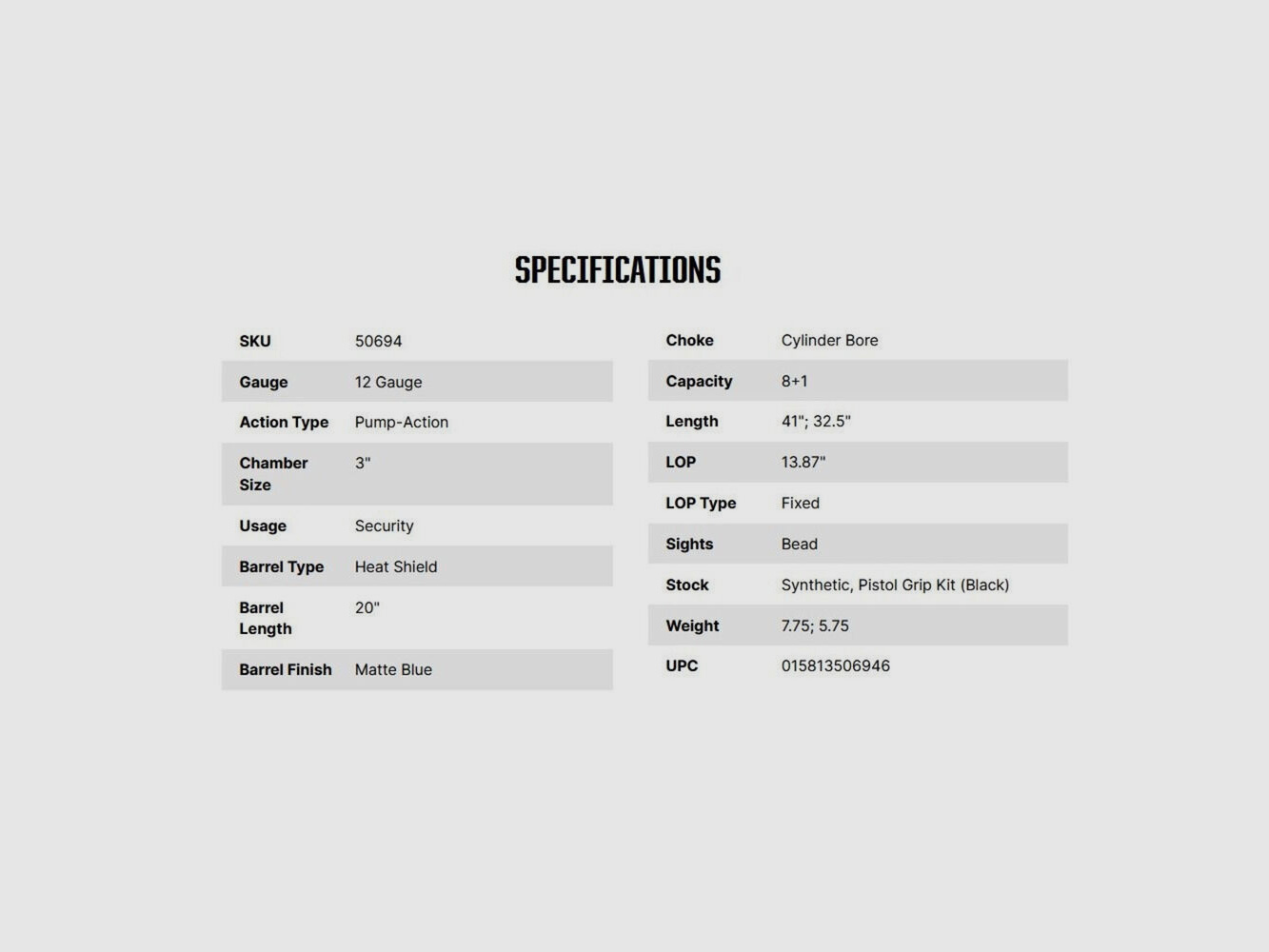 SPECIFICATIONS

SKU 50694
Gauge 12 Gauge
Action Type Pump-Action
Chamber Size 3"
Usage Security
Barrel Type Heat Shield
Barrel Length 20"
Barrel Finish Matte Blue

Choke Cylinder Bore
Capacity 8+1
Length 41"; 32.5"
LOP 13.87"
LOP Type Fixed
Sights Bead
Stock Synthetic, Pistol Grip Kit (Black)
Weight 7.75; 5.75
UPC 015813506946